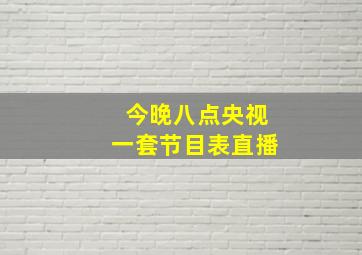 今晚八点央视
一套节目表直播